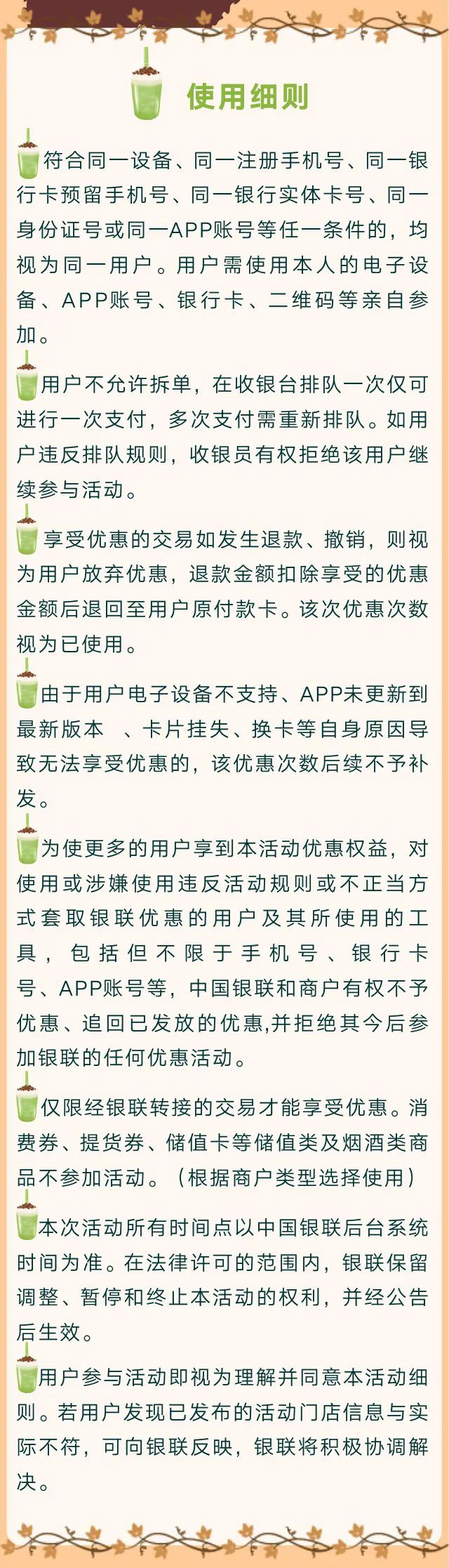 使用细则

符合同一设备、同一注册手机号、同一银行卡预留手机号、同一银行实体卡号、同一身份证号或同一APP账号等任一条件的，均视为同一用户。用户需使用本人的电子设备、APP账号、银行卡、二维码等亲自参加。

用户不允许拆单，在收银台排队一次仅可进行一次支付，多次支付需重新排队。如用户违反排队规则，收银员有权拒绝该用户继续参与活动。

享受优惠的交易如发生退款、撤销，则视为用户放弃优惠，退款金额扣除享受的优惠金额后退回至用户原付款卡。该次优惠次数视为已使用。

由于用户电子设备不支持、APP未更新到最新版本 、卡片挂失、换卡等自身原因导致无法享受优惠的，该优惠次数后续不予补发。

为使更多的用户享到本活动优惠权益，对使用或涉嫌使用违反活动规则或不正当方式套取银联优惠的用户及其所使用的工具，包括但不限于手机号、银行卡号、APP账号等，中国银联和商户有权不予优惠、追回已发放的优惠,并拒绝其今后参加银联的任何优惠活动。

仅限经银联转接的交易才能享受优惠。消费券、提货券、储值卡等储值类及烟酒类商品不参加活动。（根据商户类型选择使用）

本次活动所有时间点以中国银联后台系统时间为准。在法律许可的范围内，银联保留调整、暂停和终止本活动的权利，并经公告后生效。

用户参与活动即视为理解并同意本活动细则。若用户发现已发布的活动门店信息与实际不符，可向银联反映，银联将积极协调解决。